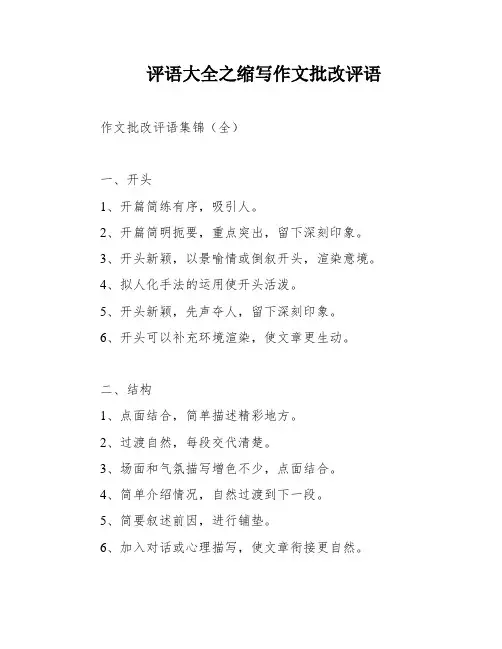 评语大全之缩写作文批改评语

作文批改评语集锦（全）

一、开头

1、开篇简练有序，吸引人。

2、开篇简明扼要，重点突出，留下深刻印象。

3、开头新颖，以景喻情或倒叙开头，渲染意境。

4、拟人化手法的运用使开头活泼。

5、开头新颖，先声夺人，留下深刻印象。

6、开头可以补充环境渲染，使文章更生动。

二、结构

1、点面结合，简单描述精彩地方。

2、过渡自然，每段交代清楚。

3、场面和气氛描写增色不少，点面结合。

4、简单介绍情况，自然过渡到下一段。

5、简要叙述前因，进行铺垫。

6、加入对话或心理描写，使文章衔接更自然。